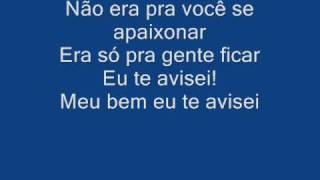 Não era pra você se apaixonar
Era só pra gente ficar
Eu te avisei!
Meu bem eu te avisei